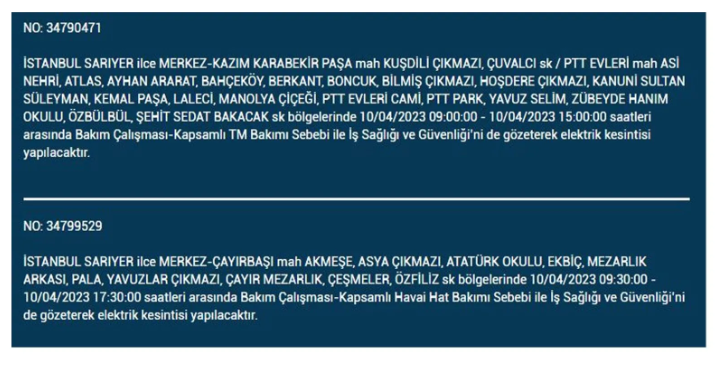 NO: 34790471

İSTANBUL SARIYER ilce MERKEZ-KAZIM KARABEKİR PAŞA mah KUŞDİLİ ÇIKMAZI, ÇUVALCI sk / PTT EVLERİ mah ASİ NEHRİ, ATLAS, AYHAN ARARAT, BAHÇEKÖY, BERKANT, BONCUK, BİLMİŞ ÇIKMAZI, HOŞDERE ÇIKMAZI, KANUNİ SULTAN SÜLEYMAN, KEMAL PAŞA, LALECİ, MANOLYA ÇİÇEĞİ, PTT EVLERİ CAMİ, PTT PARK, YAVUZ SELİM, ZÜBEYDE HANIM OKULU, ÖZBÜLBÜL, ŞEHİT SEDAT BAKACAK sk bölgelerinde 10/04/2023 09:00:00 - 10/04/2023 15:00:00 saatleri arasında Bakım Çalışması-Kapsamlı TM Bakımı Sebebi ile İş Sağlığı ve Güvenliği'ni de gözeterek elektrik kesintisi yapılacaktır.

NO: 34799529

İSTANBUL SARIYER ilce MERKEZ-ÇAYIRBAŞI mah AKMEŞE, ASYA ÇIKMAZI, ATATÜRK OKULU, EKBİÇ, MEZARLIK ARKASI, PALA, YAVUZLAR ÇIKMAZI, ÇAYIR MEZARLIK, ÇEŞMELER, ÖZFİLİZ sk bölgelerinde 10/04/2023 09:30:00 - 10/04/2023 17:30:00 saatleri arasında Bakım Çalışması-Kapsamlı Havai Hat Bakımı Sebebi ile İş Sağlığı ve Güvenliği'ni de gözeterek elektrik kesintisi yapılacaktır.